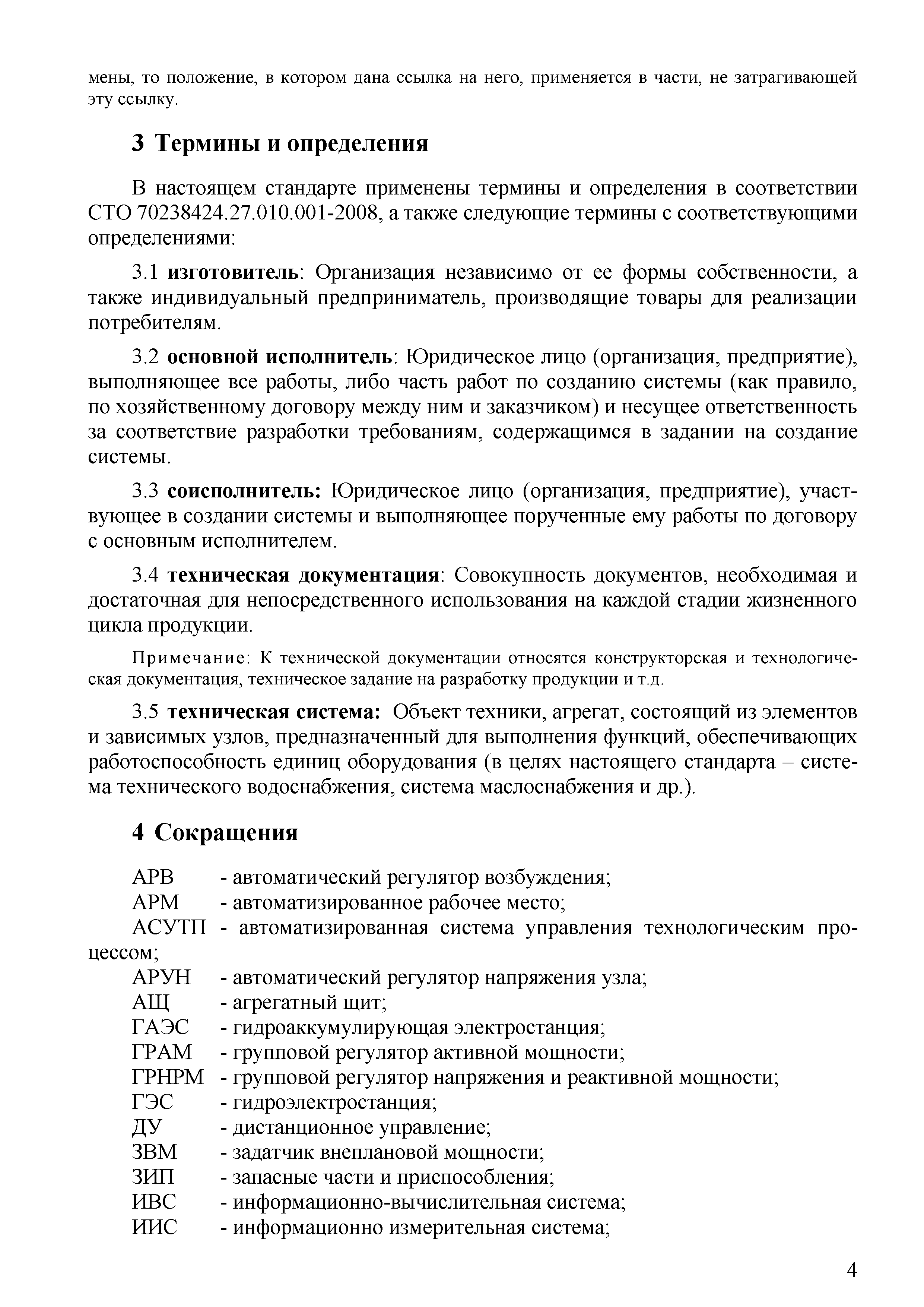 мены, то положение, в котором дана ссылка на него, применяется в части, не затрагивающей эту ссылку.

3 Термины и определения

В настоящем стандарте применены термины и определения в соответствии СТО 70238424.27.010.001-2008, а также следующие термины с соответствующими определениями:

3.1 изготовитель: Организация независимо от ее формы собственности, а также индивидуальный предприниматель, производящие товары для реализации потребителям.

3.2 основной исполнитель: Юридическое лицо (организация, предприятие), выполняющее все работы, либо часть работ по созданию системы (как правило, по хозяйственному договору между ним и заказчиком) и несущее ответственность за соответствие разработки требованиям, содержащимся в задании на создание системы.

3.3 соисполнитель: Юридическое лицо (организация, предприятие), участвующее в создании системы и выполняющее порученные ему работы по договору с основным исполнителем.

3.4 техническая документация: Совокупность документов, необходимая и достаточная для непосредственного использования на каждой стадии жизненного цикла продукции.

Примечание: К технической документации относятся конструкторская и технологическая документация, техническое задание на разработку продукции и т.д.

3.5 техническая система: Объект техники, агрегат, состоящий из элементов и зависимых узлов, предназначенный для выполнения функций, обеспечивающих работоспособность единиц оборудования (в целях настоящего стандарта – система технического водоснабжения, система маслоснабжения и др.).

4 Сокращения

АРВ - автоматический регулятор возбуждения;
АРМ - автоматизированное рабочее место;
АСУТП - автоматизированная система управления технологическим процессом;
АРУН - автоматический регулятор напряжения узла;
АЩ - агрегатный щит;
ГАЭС - гидроаккумулирующая электростанция;
ГРАМ - групповой регулятор активной мощности;
ГРНРМ - групповой регулятор напряжения и реактивной мощности;
ГЭС - гидроэлектростанция;
ДУ - дистанционное управление;
ЗВМ - задатчик внеплановой мощности;
ЗИП - запасные части и приспособления;
ИВС - информационно-вычислительная система;
ИИС - информационно измерительная система;

4